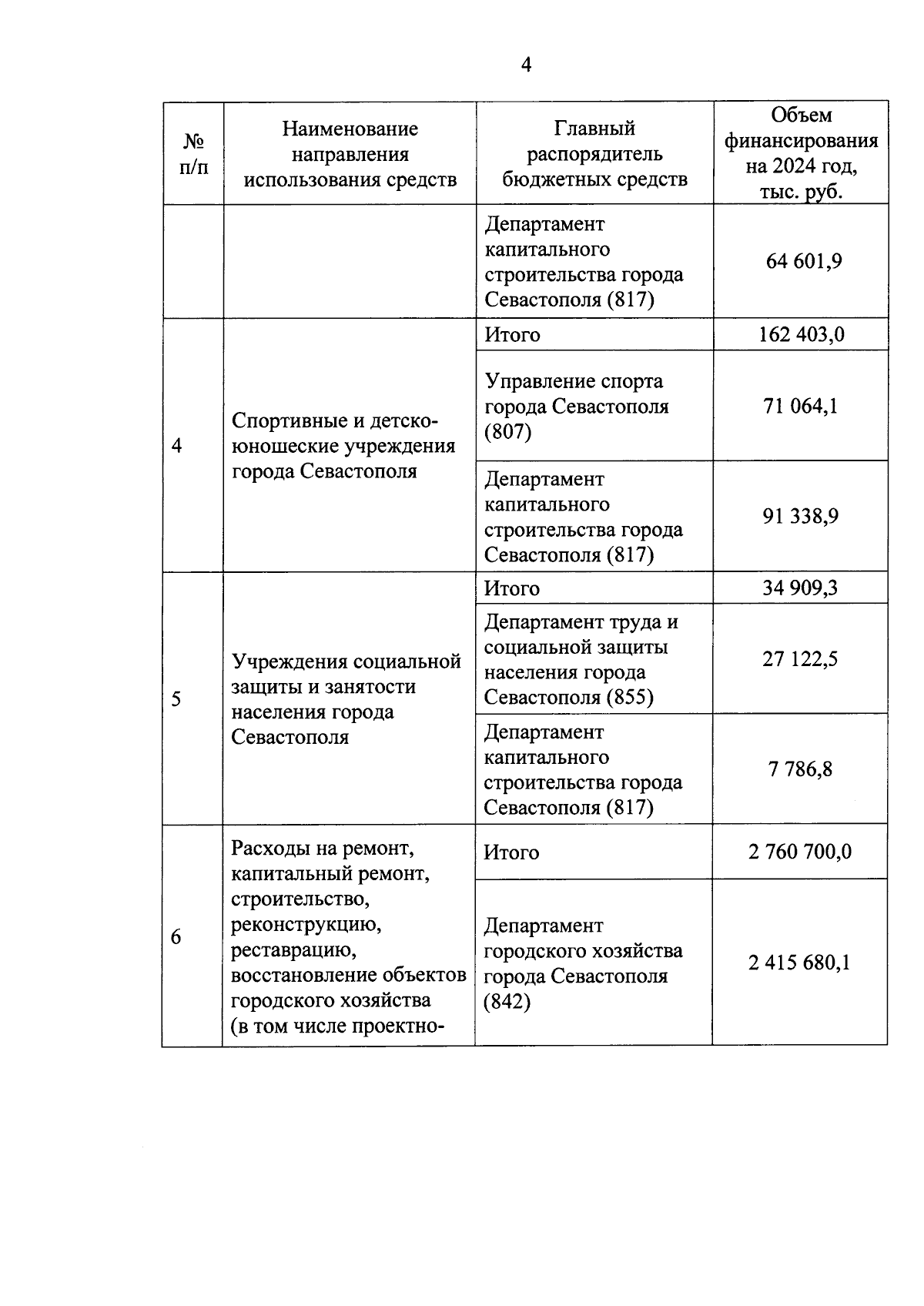 4

| № п/п | Наименование направления использования средств | Главный распорядитель бюджетных средств | Объем финансирования на 2024 год, тыс. руб. |
|---|---|---|---|
| | | Департамент капитального строительства города Севастополя (817) | 64 601,9 |
| 4 | Спортивные и детско-юношеские учреждения города Севастополя | Итого | 162 403,0 |
| | | Управление спорта города Севастополя (807) | 71 064,1 |
| | | Департамент капитального строительства города Севастополя (817) | 91 338,9 |
| 5 | Учреждения социальной защиты и занятости населения города Севастополя | Итого | 34 909,3 |
| | | Департамент труда и социальной защиты населения города Севастополя (855) | 27 122,5 |
| | | Департамент капитального строительства города Севастополя (817) | 7 786,8 |
| 6 | Расходы на ремонт, капитальный ремонт, строительство, реконструкцию, реставрацию, восстановление объектов городского хозяйства (в том числе проектно- | Итого | 2 760 700,0 |
| | | Департамент городского хозяйства города Севастополя (842) | 2 415 680,1 |